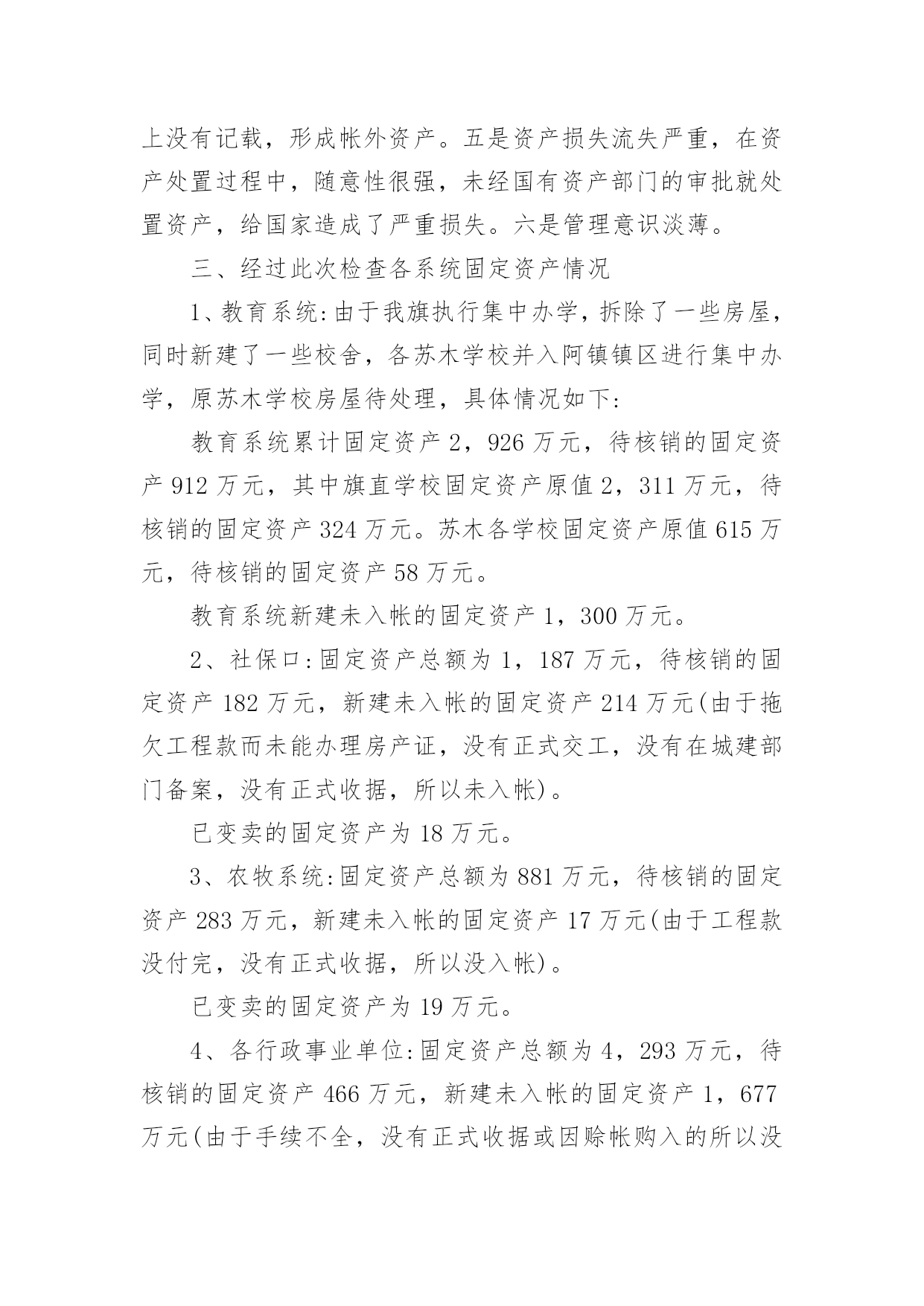 上没有记载，形成帐外资产。五是资产损失流失严重，在资产处置过程中，随意性很强，未经国有资产部门的审批就处置资产，给国家造成了严重损失。六是管理意识淡薄。

三、经过此次检查各系统固定资产情况

1、教育系统:由于我旗执行集中办学，拆除了一些房屋，同时新建了一些校舍，各苏木学校并入阿镇镇区进行集中办学，原苏木学校房屋待处理，具体情况如下:

教育系统累计固定资产 2，926 万元，待核销的固定资产 912 万元，其中旗直学校固定资产原值 2，311 万元，待核销的固定资产 324 万元。苏木各学校固定资产原值 615 万元，待核销的固定资产 58 万元。

教育系统新建未入帐的固定资产 1，300 万元。

2、社保口:固定资产总额为 1，187 万元，待核销的固定资产 182 万元，新建未入帐的固定资产 214 万元(由于拖欠工程款而未能办理房产证，没有正式交工，没有在城建部门备案，没有正式收据，所以未入帐)。

已变卖的固定资产为 18 万元。

3、农牧系统:固定资产总额为 881 万元，待核销的固定资产 283 万元，新建未入帐的固定资产 17 万元(由于工程款没付完，没有正式收据，所以没入帐)。

已变卖的固定资产为 19 万元。

4、各行政事业单位:固定资产总额为 4，293 万元，待核销的固定资产 466 万元，新建未入帐的固定资产 1，677 万元(由于手续不全，没有正式收据或因赊帐购入的所以没